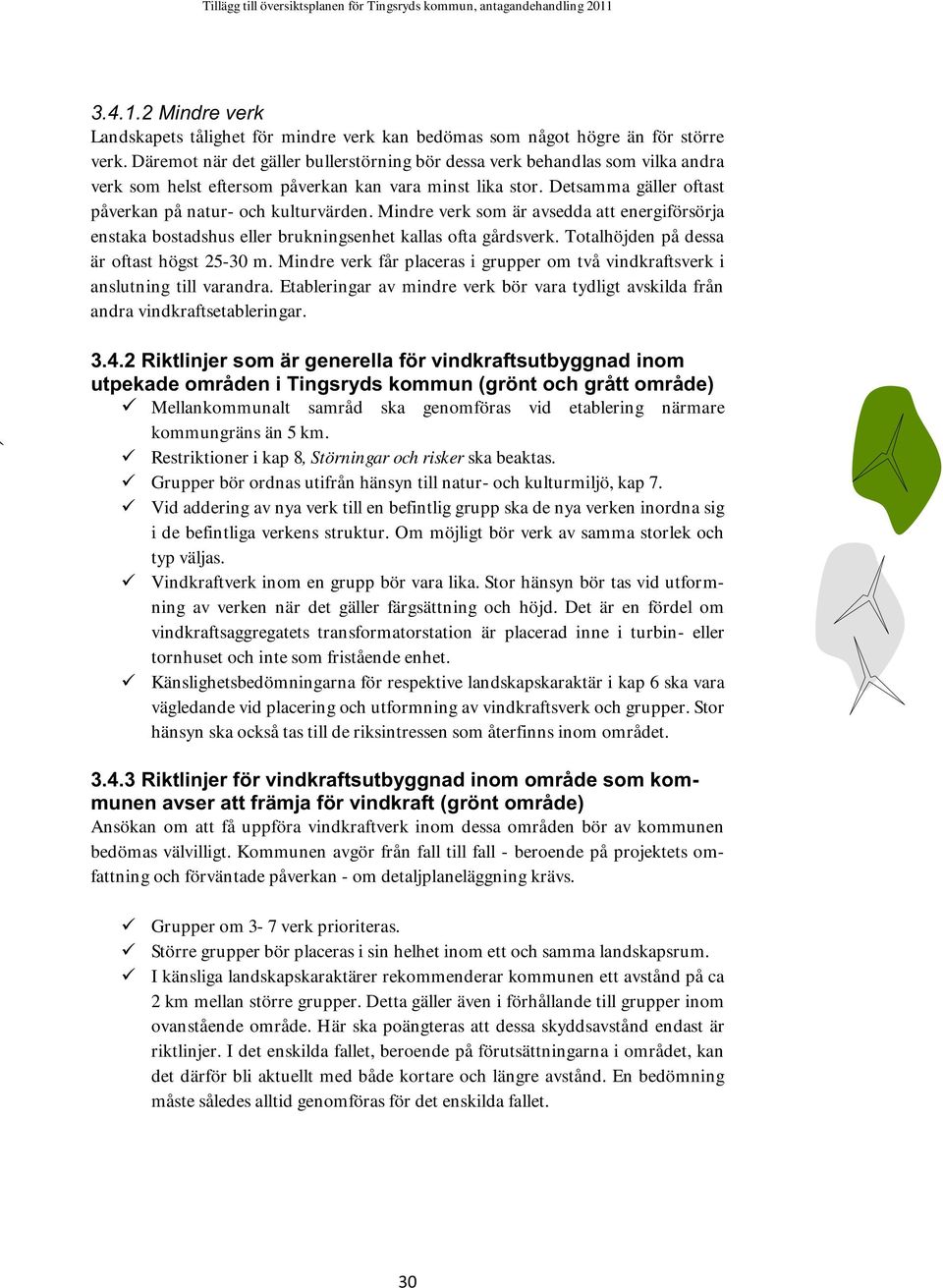 Tillägg till översiktsplanen för Tingsryds kommun, antagandehandling 2011

3.4.1.2 Mindre verk

Landskapets tålighet för mindre verk kan bedömas som något högre än för större verk. Däremot när det gäller bullerstörning bör dessa verk behandlas som vilka andra verk som helst eftersom påverkan kan vara minst lika stor. Detsamma gäller oftast påverkan på natur- och kulturvärden. Mindre verk som är avsedda att energiförsörja enstaka bostadshus eller brukningsenhet kallas ofta gårdsverk. Totalhöjden på dessa är oftast högst 25-30 m. Mindre verk får placeras i grupper om två vindkraftsverk i anslutning till varandra. Etableringar av mindre verk bör vara tydligt avskilda från andra vindkraftsetableringar.

3.4.2 Riktlinjer som är generella för vindkraftsutbyggnad inom utpekade områden i Tingsryds kommun (grönt och grått område)

✓ Mellankommunalt samråd ska genomföras vid etablering närmare kommungräns än 5 km.
✓ Restriktioner i kap 8, Störningar och risker ska beaktas.
✓ Grupper bör ordnas utifrån hänsyn till natur- och kulturmiljö, kap 7.
✓ Vid addering av nya verk till en befintlig grupp ska de nya verken inordna sig i de befintliga verkens struktur. Om möjligt bör verk av samma storlek och typ väljas.
✓ Vindkraftverk inom en grupp bör vara lika. Stor hänsyn bör tas vid utformning av verken när det gäller färgsättning och höjd. Det är en fördel om vindkraftsaggregatets transformatorstation är placerad inne i turbin- eller tornhuset och inte som fristående enhet.
✓ Känslighetsbedömningarna för respektive landskapskaraktär i kap 6 ska vara vägledande vid placering och utformning av vindkraftsverk och grupper. Stor hänsyn ska också tas till de riksintressen som återfinns inom området.

3.4.3 Riktlinjer för vindkraftsutbyggnad inom område som kommunen avser att främja för vindkraft (grönt område)

Ansökan om att få uppföra vindkraftverk inom dessa områden bör av kommunen bedömas välvilligt. Kommunen avgör från fall till fall - beroende på projektets omfattning och förväntade påverkan - om detaljplaneläggning krävs.

✓ Grupper om 3- 7 verk prioriteras.
✓ Större grupper bör placeras i sin helhet inom ett och samma landskapsrum.
✓ I känsliga landskapskaraktärer rekommenderar kommunen ett avstånd på ca 2 km mellan större grupper. Detta gäller även i förhållande till grupper inom ovanstående område. Här ska poängteras att dessa skyddsavstånd endast är riktlinjer. I det enskilda fallet, beroende på förutsättningarna i området, kan det därför bli aktuellt med både kortare och längre avstånd. En bedömning måste således alltid genomföras för det enskilda fallet.

30